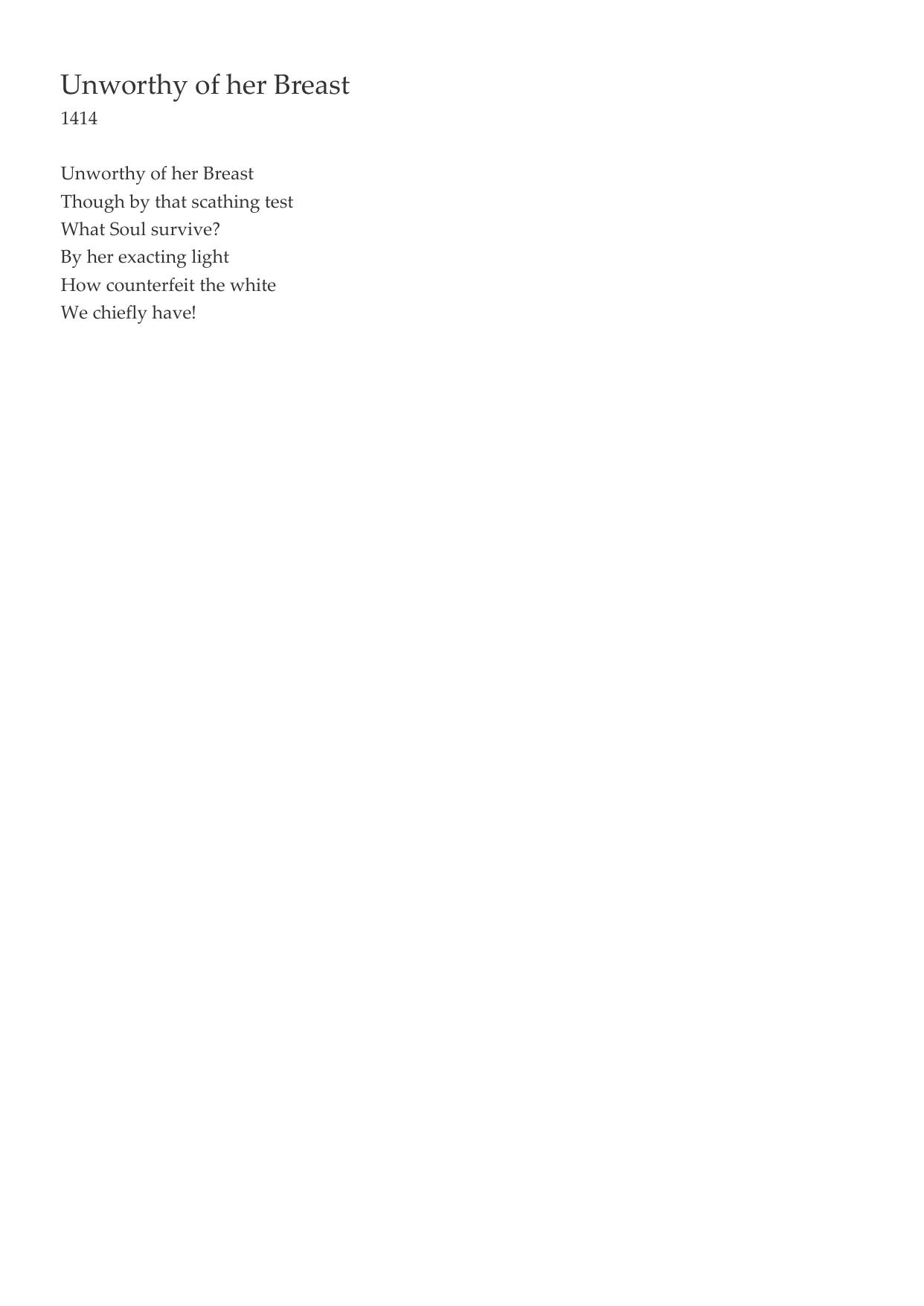 Unworthy of her Breast
1414

Unworthy of her Breast
Though by that scathing test
What Soul survive?
By her exacting light
How counterfeit the white
We chiefly have!